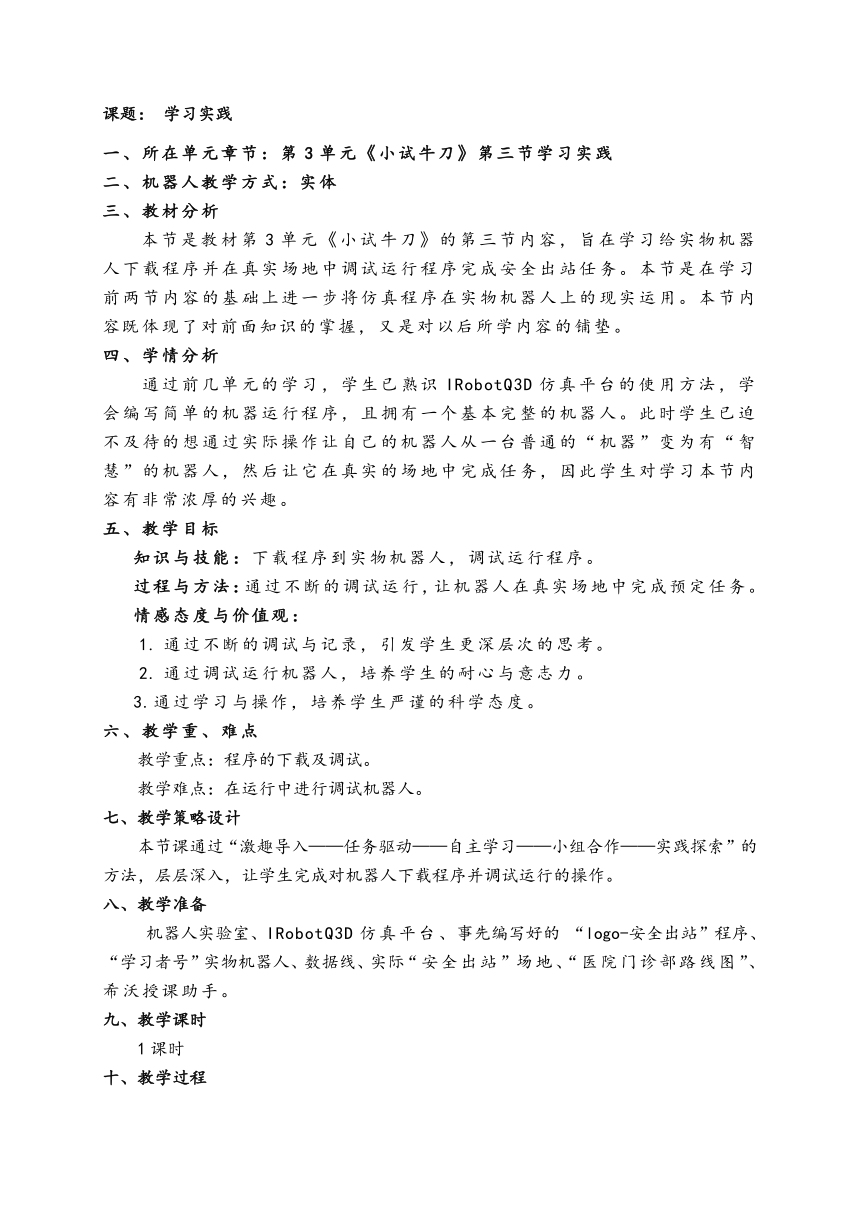 课题： 学习实践

一、所在单元章节：第 3 单元《小试牛刀》第三节学习实践

二、机器人教学方式：实体

三、教材分析

本节是教材第 3 单元《小试牛刀》的第三节内容，旨在学习给实物机器人下载程序并在真实场地中调试运行程序完成安全出站任务。本节是在学习前两节内容的基础上进一步将仿真程序在实物机器人上的现实运用。本节内容既体现了对前面知识的掌握，又是对以后所学内容的铺垫。

四、学情分析

通过前几单元的学习，学生已熟识 IRobotQ3D 仿真平台的使用方法，学会编写简单的机器运行程序，且拥有一个基本完整的机器人。此时学生已迫不及待的想通过实际操作让自己的机器人从一台普通的“机器”变为有“智慧”的机器人，然后让它在真实的场地中完成任务，因此学生对学习本节内容有非常浓厚的兴趣。

五、教学目标

知识与技能：下载程序到实物机器人，调试运行程序。

过程与方法：通过不断的调试运行，让机器人在真实场地中完成预定任务。

情感态度与价值观：

1. 通过不断的调试与记录，引发学生更深层次的思考。

2. 通过调试运行机器人，培养学生的耐心与意志力。

3. 通过学习与操作，培养学生严谨的科学态度。

六、教学重、难点

教学重点：程序的下载及调试。

教学难点：在运行中进行调试机器人。

七、教学策略设计

本节课通过“激趣导入——任务驱动——自主学习——小组合作——实践探索”的方法，层层深入，让学生完成对机器人下载程序并调试运行的操作。

八、教学准备

机器人实验室、IRobotQ3D 仿真平台、事先编写好的 “logo-安全出站”程序、“学习者号”实物机器人、数据线、实际“安全出站”场地、“医院门诊部路线图”、希沃授课助手。

九、教学课时

1 课时

十、教学过程